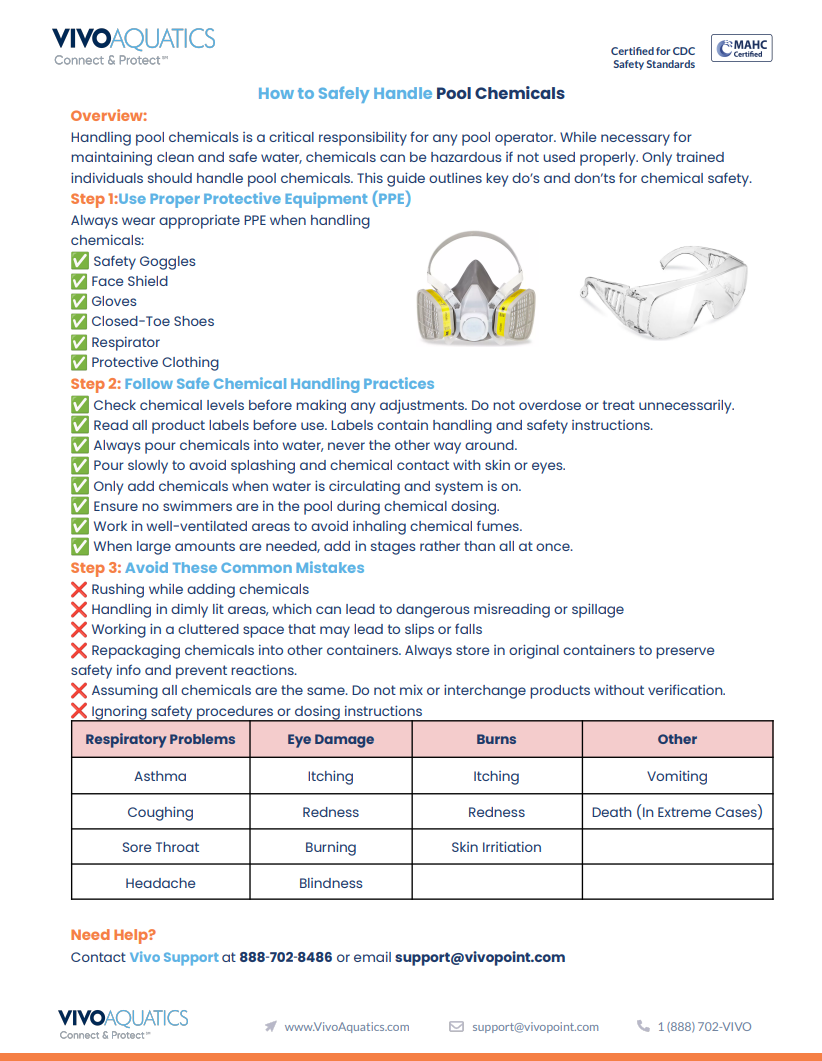 VIVOAQUATICS
Connect & Protect℠

Certified for CDC Safety Standards

MAHC Certified

How to Safely Handle Pool Chemicals

Overview:
Handling pool chemicals is a critical responsibility for any pool operator. While necessary for maintaining clean and safe water, chemicals can be hazardous if not used properly. Only trained individuals should handle pool chemicals. This guide outlines key do's and don'ts for chemical safety.

Step 1:Use Proper Protective Equipment (PPE)
Always wear appropriate PPE when handling chemicals:
✅ Safety Goggles
✅ Face Shield
✅ Gloves
✅ Closed-Toe Shoes
✅ Respirator
✅ Protective Clothing

Step 2: Follow Safe Chemical Handling Practices
✅ Check chemical levels before making any adjustments. Do not overdose or treat unnecessarily.
✅ Read all product labels before use. Labels contain handling and safety instructions.
✅ Always pour chemicals into water, never the other way around.
✅ Pour slowly to avoid splashing and chemical contact with skin or eyes.
✅ Only add chemicals when water is circulating and system is on.
✅ Ensure no swimmers are in the pool during chemical dosing.
✅ Work in well-ventilated areas to avoid inhaling chemical fumes.
✅ When large amounts are needed, add in stages rather than all at once.

Step 3: Avoid These Common Mistakes
❌ Rushing while adding chemicals
❌ Handling in dimly lit areas, which can lead to dangerous misreading or spillage
❌ Working in a cluttered space that may lead to slips or falls
❌ Repackaging chemicals into other containers. Always store in original containers to preserve safety info and prevent reactions.
❌ Assuming all chemicals are the same. Do not mix or interchange products without verification.
❌ Ignoring safety procedures or dosing instructions

| Respiratory Problems | Eye Damage | Burns | Other |
|---|---|---|---|
| Asthma | Itching | Itching | Vomiting |
| Coughing | Redness | Redness | Death (In Extreme Cases) |
| Sore Throat | Burning | Skin Irritiation | |
| Headache | Blindness | | |

Need Help?
Contact Vivo Support at 888-702-8486 or email support@vivopoint.com

VIVOAQUATICS
Connect & Protect℠

www.VivoAquatics.com
support@vivopoint.com
1 (888) 702-VIVO